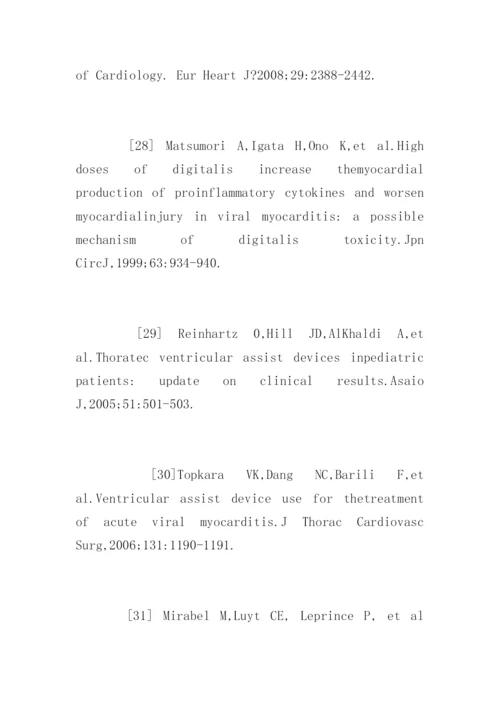 of Cardiology. Eur Heart J?2008;29:2388-2442.

[28] Matsumori A,Igata H,Ono K,et al.High doses of digitalis increase themyocardial production of proinflammatory cytokines and worsen myocardialinjury in viral myocarditis: a possible mechanism of digitalis toxicity.Jpn CircJ,1999;63:934-940.

[29] Reinhartz O,Hill JD,AlKhaldi A,et al.Thoratec ventricular assist devices inpediatric patients: update on clinical results.Asaio J,2005;51:501-503.

[30]Topkara VK,Dang NC,Barili F,et al.Ventricular assist device use for thetreatment of acute viral myocarditis.J Thorac Cardiovasc Surg,2006;131:1190-1191.

[31] Mirabel M,Luyt CE, Leprince P, et al